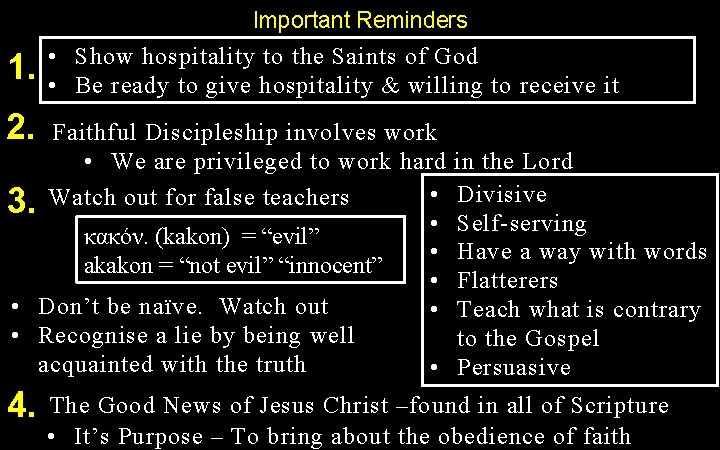 Important Reminders

1.
• Show hospitality to the Saints of God
• Be ready to give hospitality & willing to receive it

2. Faithful Discipleship involves work
• We are privileged to work hard in the Lord

3. Watch out for false teachers

κακόν. (kakon) = "evil"
akakon = "not evil" "innocent"

• Don't be naïve. Watch out
• Recognise a lie by being well acquainted with the truth

• Divisive
• Self-serving
• Have a way with words
• Flatterers
• Teach what is contrary to the Gospel
• Persuasive

4. The Good News of Jesus Christ –found in all of Scripture
• It's Purpose – To bring about the obedience of faith